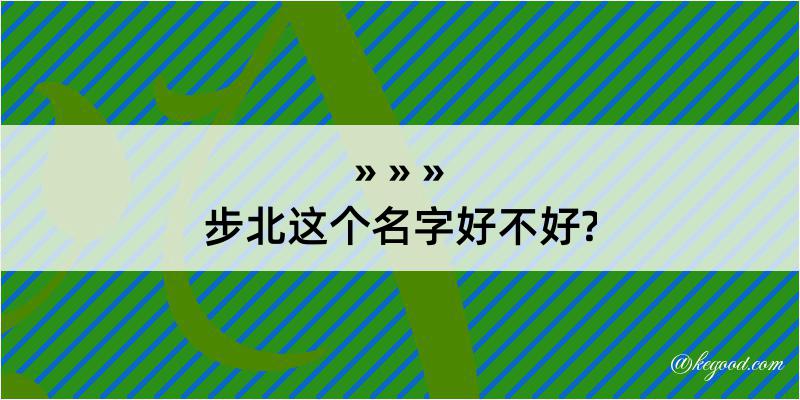 » » »
步北这个名字好不好?

@kegood.com